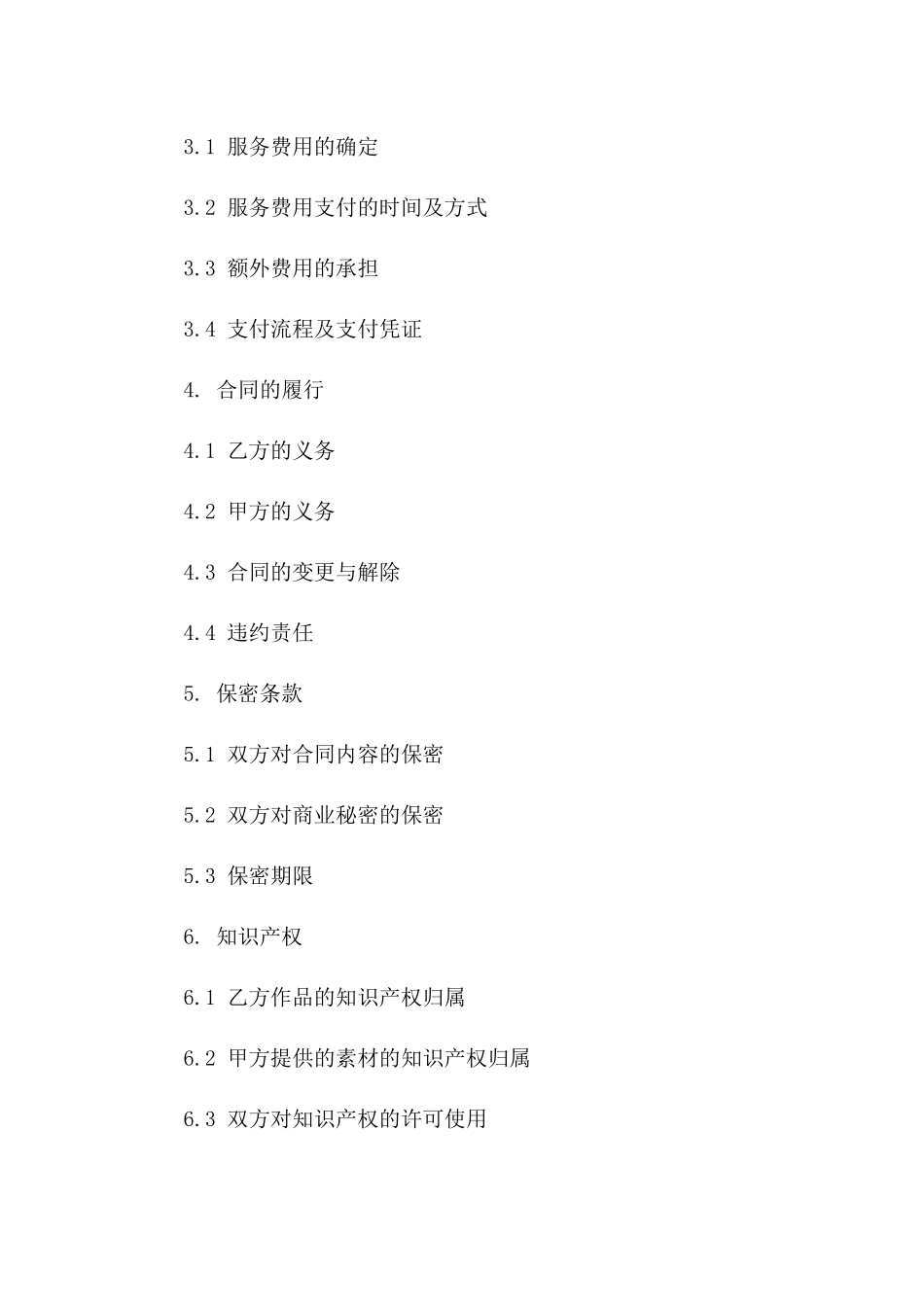 3.1 服务费用的确定

3.2 服务费用支付的时间及方式

3.3 额外费用的承担

3.4 支付流程及支付凭证

4. 合同的履行

4.1 乙方的义务

4.2 甲方的义务

4.3 合同的变更与解除

4.4 违约责任

5. 保密条款

5.1 双方对合同内容的保密

5.2 双方对商业秘密的保密

5.3 保密期限

6. 知识产权

6.1 乙方作品的知识产权归属

6.2 甲方提供的素材的知识产权归属

6.3 双方对知识产权的许可使用